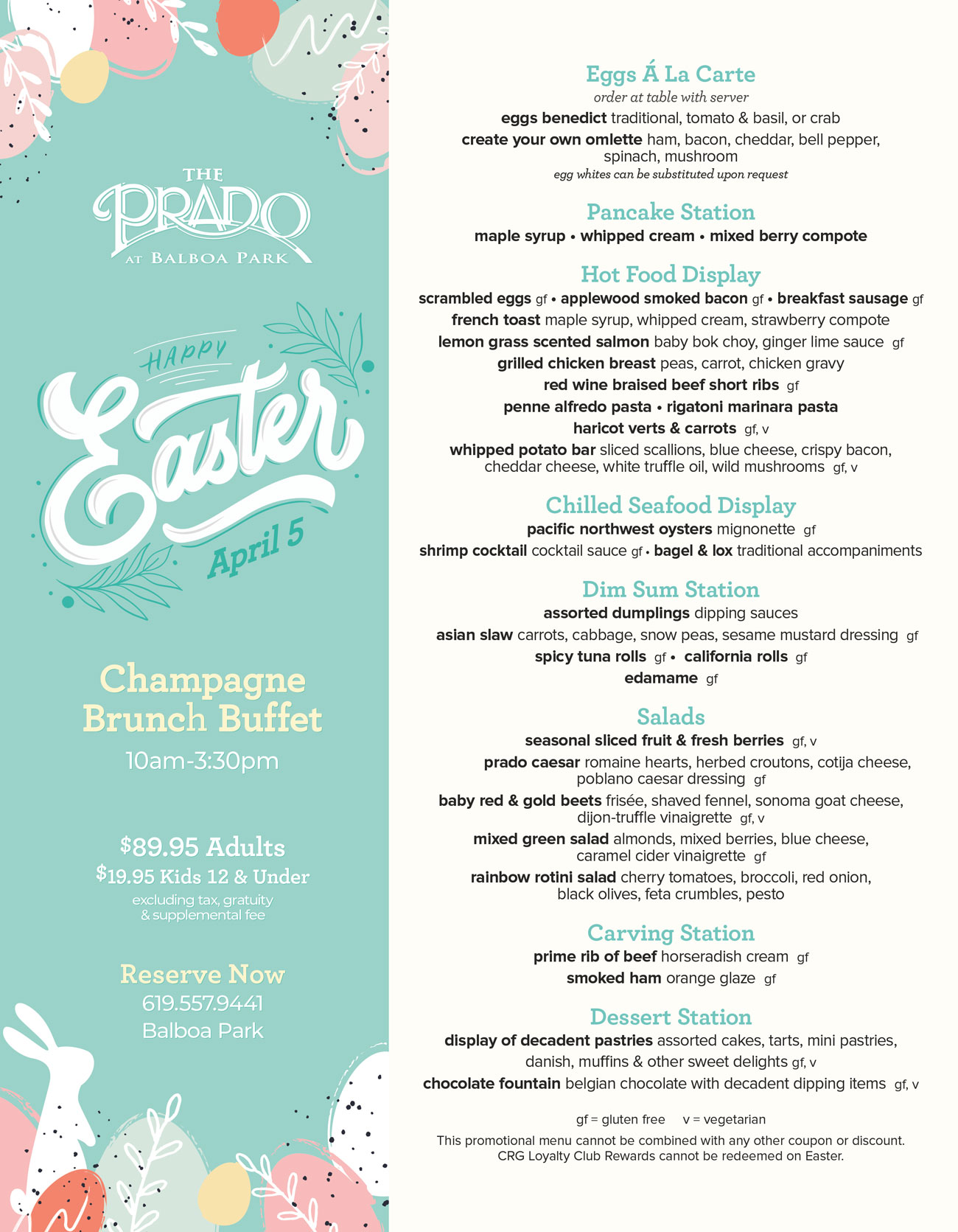 THE PRADO AT BALBOA PARK

HAPPY Easter April 5

Champagne Brunch Buffet

10am-3:30pm

$89.95 Adults
$19.95 Kids 12 & Under
excluding tax, gratuity & supplemental fee

Reserve Now
619.557.9441
Balboa Park

Eggs Á La Carte
order at table with server

eggs benedict traditional, tomato & basil, or crab

create your own omlette ham, bacon, cheddar, bell pepper, spinach, mushroom
egg whites can be substituted upon request

Pancake Station
maple syrup • whipped cream • mixed berry compote

Hot Food Display
scrambled eggs gf • applewood smoked bacon gf • breakfast sausage gf
french toast maple syrup, whipped cream, strawberry compote
lemon grass scented salmon baby bok choy, ginger lime sauce gf
grilled chicken breast peas, carrot, chicken gravy
red wine braised beef short ribs gf
penne alfredo pasta • rigatoni marinara pasta
haricot verts & carrots gf, v
whipped potato bar sliced scallions, blue cheese, crispy bacon, cheddar cheese, white truffle oil, wild mushrooms gf, v

Chilled Seafood Display
pacific northwest oysters mignonette gf
shrimp cocktail cocktail sauce gf • bagel & lox traditional accompaniments

Dim Sum Station
assorted dumplings dipping sauces
asian slaw carrots, cabbage, snow peas, sesame mustard dressing gf
spicy tuna rolls gf • california rolls gf
edamame gf

Salads
seasonal sliced fruit & fresh berries gf, v
prado caesar romaine hearts, herbed croutons, cotija cheese, poblano caesar dressing gf
baby red & gold beets frisée, shaved fennel, sonoma goat cheese, dijon-truffle vinaigrette gf, v
mixed green salad almonds, mixed berries, blue cheese, caramel cider vinaigrette gf
rainbow rotini salad cherry tomatoes, broccoli, red onion, black olives, feta crumbles, pesto

Carving Station
prime rib of beef horseradish cream gf
smoked ham orange glaze gf

Dessert Station
display of decadent pastries assorted cakes, tarts, mini pastries, danish, muffins & other sweet delights gf, v
chocolate fountain belgian chocolate with decadent dipping items gf, v

gf = gluten free v = vegetarian
This promotional menu cannot be combined with any other coupon or discount. CRG Loyalty Club Rewards cannot be redeemed on Easter.